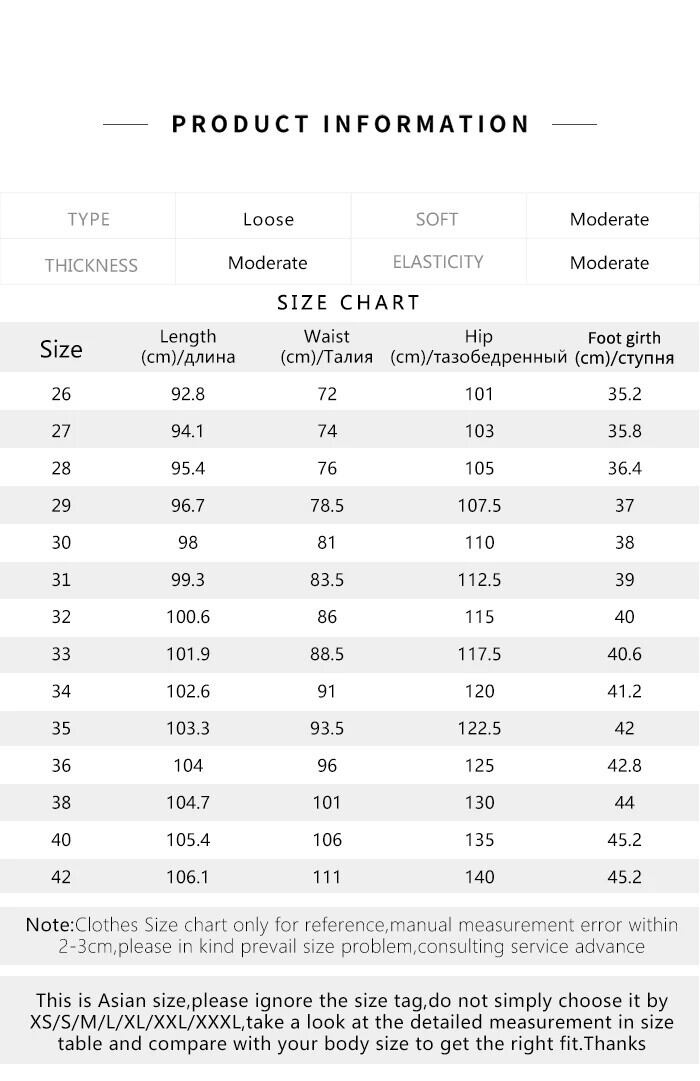 PRODUCT INFORMATION

| TYPE | Loose | SOFT | Moderate |
|---|---|---|---|
| THICKNESS | Moderate | ELASTICITY | Moderate |

SIZE CHART

| Size | Length (cm)/длина | Waist (cm)/Талия | Hip (cm)/тазобедренный | Foot girth (cm)/ступня |
|---|---|---|---|---|
| 26 | 92.8 | 72 | 101 | 35.2 |
| 27 | 94.1 | 74 | 103 | 35.8 |
| 28 | 95.4 | 76 | 105 | 36.4 |
| 29 | 96.7 | 78.5 | 107.5 | 37 |
| 30 | 98 | 81 | 110 | 38 |
| 31 | 99.3 | 83.5 | 112.5 | 39 |
| 32 | 100.6 | 86 | 115 | 40 |
| 33 | 101.9 | 88.5 | 117.5 | 40.6 |
| 34 | 102.6 | 91 | 120 | 41.2 |
| 35 | 103.3 | 93.5 | 122.5 | 42 |
| 36 | 104 | 96 | 125 | 42.8 |
| 38 | 104.7 | 101 | 130 | 44 |
| 40 | 105.4 | 106 | 135 | 45.2 |
| 42 | 106.1 | 111 | 140 | 45.2 |

Note:Clothes Size chart only for reference,manual measurement error within 2-3cm,please in kind prevail size problem,consulting service advance

This is Asian size,please ignore the size tag,do not simply choose it by XS/S/M/L/XL/XXL/XXXL,take a look at the detailed measurement in size table and compare with your body size to get the right fit.Thanks